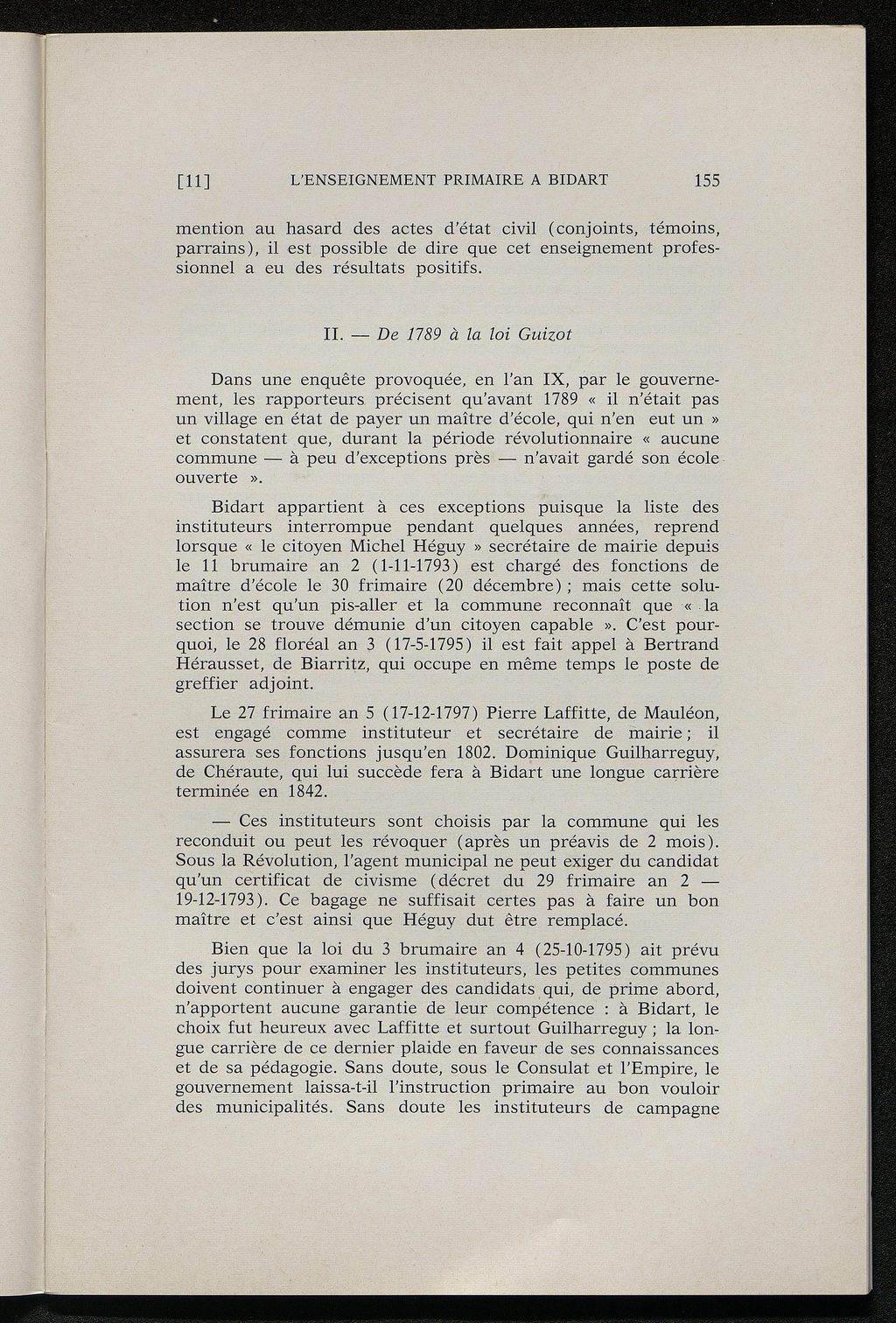 [11] L'ENSEIGNEMENT PRIMAIRE A BIDART 155

mention au hasard des actes d'état civil (conjoints, témoins, parrains), il est possible de dire que cet enseignement professionnel a eu des résultats positifs.

II. — De 1789 à la loi Guizot

Dans une enquête provoquée, en l'an IX, par le gouvernement, les rapporteurs précisent qu'avant 1789 « il n'était pas un village en état de payer un maître d'école, qui n'en eut un » et constatent que, durant la période révolutionnaire « aucune commune — à peu d'exceptions près — n'avait gardé son école ouverte ».

Bidart appartient à ces exceptions puisque la liste des instituteurs interrompue pendant quelques années, reprend lorsque « le citoyen Michel Héguy » secrétaire de mairie depuis le 11 brumaire an 2 (1-11-1793) est chargé des fonctions de maître d'école le 30 frimaire (20 décembre) ; mais cette solution n'est qu'un pis-aller et la commune reconnaît que « la section se trouve démunie d'un citoyen capable ». C'est pourquoi, le 28 floréal an 3 (17-5-1795) il est fait appel à Bertrand Hérausset, de Biarritz, qui occupe en même temps le poste de greffier adjoint.

Le 27 frimaire an 5 (17-12-1797) Pierre Laffitte, de Mauléon, est engagé comme instituteur et secrétaire de mairie ; il assurera ses fonctions jusqu'en 1802. Dominique Guilharreguy, de Chéraute, qui lui succède fera à Bidart une longue carrière terminée en 1842.

— Ces instituteurs sont choisis par la commune qui les reconduit ou peut les révoquer (après un préavis de 2 mois). Sous la Révolution, l'agent municipal ne peut exiger du candidat qu'un certificat de civisme (décret du 29 frimaire an 2 — 19-12-1793). Ce bagage ne suffisait certes pas à faire un bon maître et c'est ainsi que Héguy dut être remplacé.

Bien que la loi du 3 brumaire an 4 (25-10-1795) ait prévu des jurys pour examiner les instituteurs, les petites communes doivent continuer à engager des candidats qui, de prime abord, n'apportent aucune garantie de leur compétence : à Bidart, le choix fut heureux avec Laffitte et surtout Guilharreguy ; la longue carrière de ce dernier plaide en faveur de ses connaissances et de sa pédagogie. Sans doute, sous le Consulat et l'Empire, le gouvernement laissa-t-il l'instruction primaire au bon vouloir des municipalités. Sans doute les instituteurs de campagne